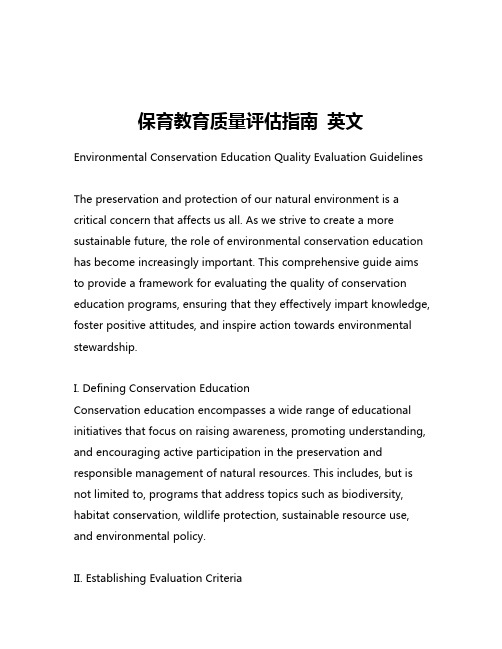 保育教育质量评估指南 英文

Environmental Conservation Education Quality Evaluation Guidelines

The preservation and protection of our natural environment is a critical concern that affects us all. As we strive to create a more sustainable future, the role of environmental conservation education has become increasingly important. This comprehensive guide aims to provide a framework for evaluating the quality of conservation education programs, ensuring that they effectively impart knowledge, foster positive attitudes, and inspire action towards environmental stewardship.

I. Defining Conservation Education
Conservation education encompasses a wide range of educational initiatives that focus on raising awareness, promoting understanding, and encouraging active participation in the preservation and responsible management of natural resources. This includes, but is not limited to, programs that address topics such as biodiversity, habitat conservation, wildlife protection, sustainable resource use, and environmental policy.

II. Establishing Evaluation Criteria